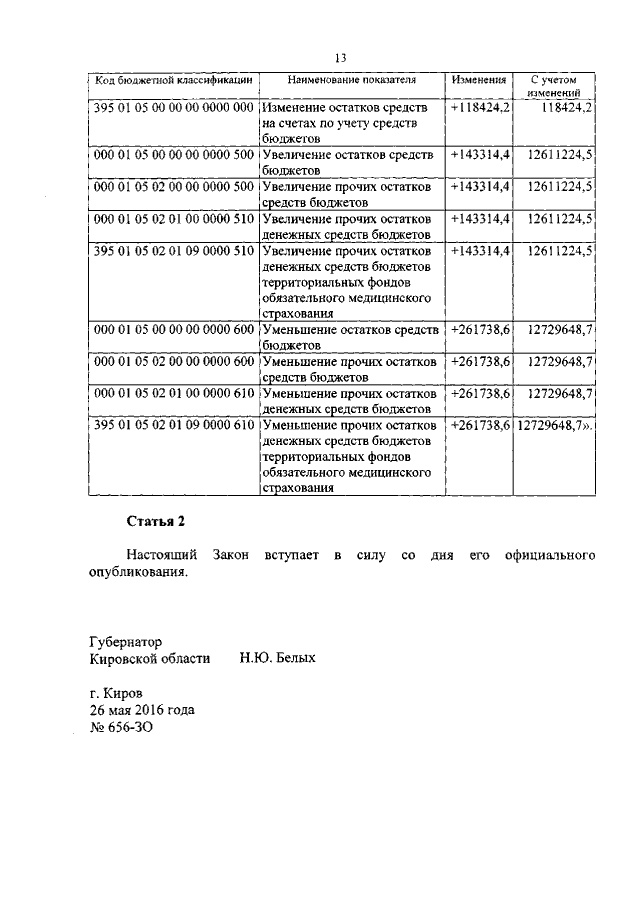 13

| Код бюджетной классификации | Наименование показателя | Изменения | С учетом изменений |
|---|---|---|---|
| 395 01 05 00 00 00 0000 000 | Изменение остатков средств на счетах по учету средств бюджетов | +118424,2 | 118424,2 |
| 000 01 05 00 00 00 0000 500 | Увеличение остатков средств бюджетов | +143314,4 | 12611224,5 |
| 000 01 05 02 00 00 0000 500 | Увеличение прочих остатков средств бюджетов | +143314,4 | 12611224,5 |
| 000 01 05 02 01 00 0000 510 | Увеличение прочих остатков денежных средств бюджетов | +143314,4 | 12611224,5 |
| 395 01 05 02 01 09 0000 510 | Увеличение прочих остатков денежных средств бюджетов территориальных фондов обязательного медицинского страхования | +143314,4 | 12611224,5 |
| 000 01 05 00 00 00 0000 600 | Уменьшение остатков средств бюджетов | +261738,6 | 12729648,7 |
| 000 01 05 02 00 00 0000 600 | Уменьшение прочих остатков средств бюджетов | +261738,6 | 12729648,7 |
| 000 01 05 02 01 00 0000 610 | Уменьшение прочих остатков денежных средств бюджетов | +261738,6 | 12729648,7 |
| 395 01 05 02 01 09 0000 610 | Уменьшение прочих остатков денежных средств бюджетов территориальных фондов обязательного медицинского страхования | +261738,6 | 12729648,7». |

Статья 2

Настоящий Закон вступает в силу со дня его официального опубликования.

Губернатор
Кировской области Н.Ю. Белых

г. Киров
26 мая 2016 года
№ 656-ЗО